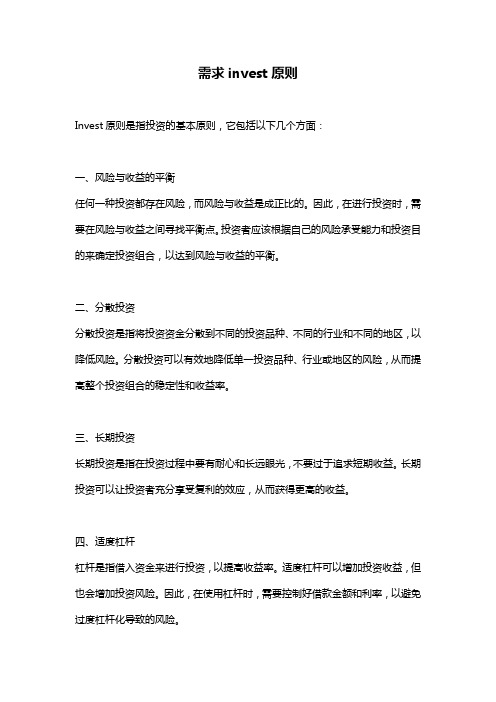 需求 invest 原则

Invest 原则是指投资的基本原则，它包括以下几个方面：

一、风险与收益的平衡

任何一种投资都存在风险，而风险与收益是成正比的。因此，在进行投资时，需要在风险与收益之间寻找平衡点。投资者应该根据自己的风险承受能力和投资目的来确定投资组合，以达到风险与收益的平衡。

二、分散投资

分散投资是指将投资资金分散到不同的投资品种、不同的行业和不同的地区，以降低风险。分散投资可以有效地降低单一投资品种、行业或地区的风险，从而提高整个投资组合的稳定性和收益率。

三、长期投资

长期投资是指在投资过程中要有耐心和长远眼光，不要过于追求短期收益。长期投资可以让投资者充分享受复利的效应，从而获得更高的收益。

四、适度杠杆

杠杆是指借入资金来进行投资，以提高收益率。适度杠杆可以增加投资收益，但也会增加投资风险。因此，在使用杠杆时，需要控制好借款金额和利率，以避免过度杠杆化导致的风险。